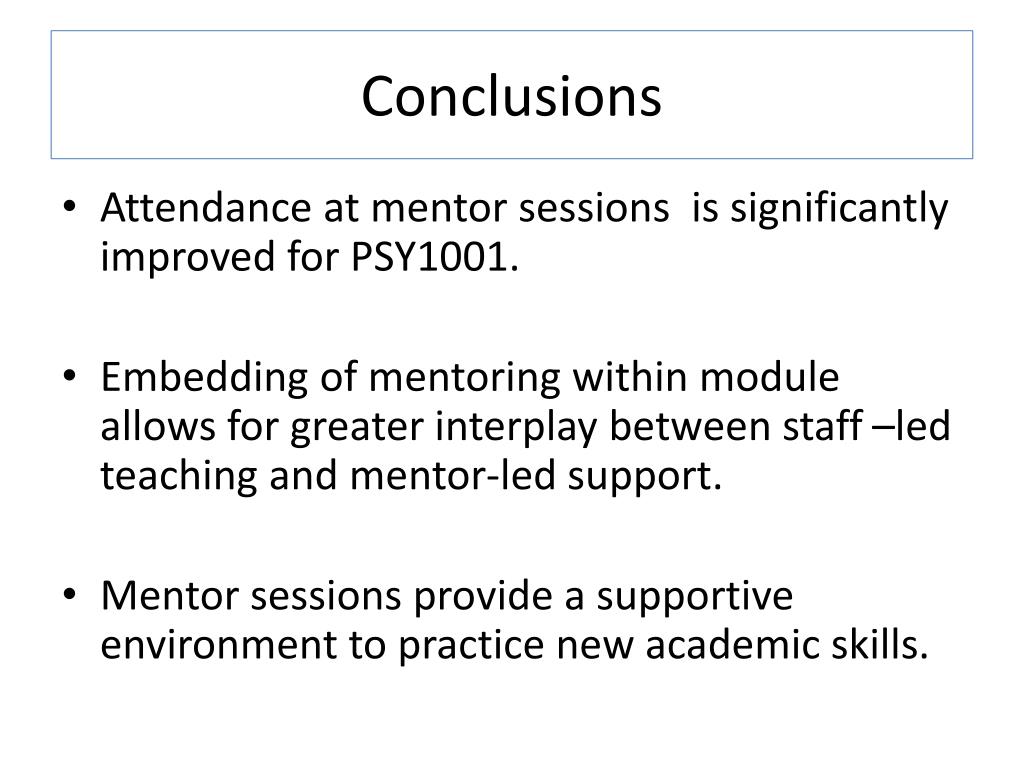 Conclusions

• Attendance at mentor sessions is significantly improved for PSY1001.

• Embedding of mentoring within module allows for greater interplay between staff –led teaching and mentor-led support.

• Mentor sessions provide a supportive environment to practice new academic skills.